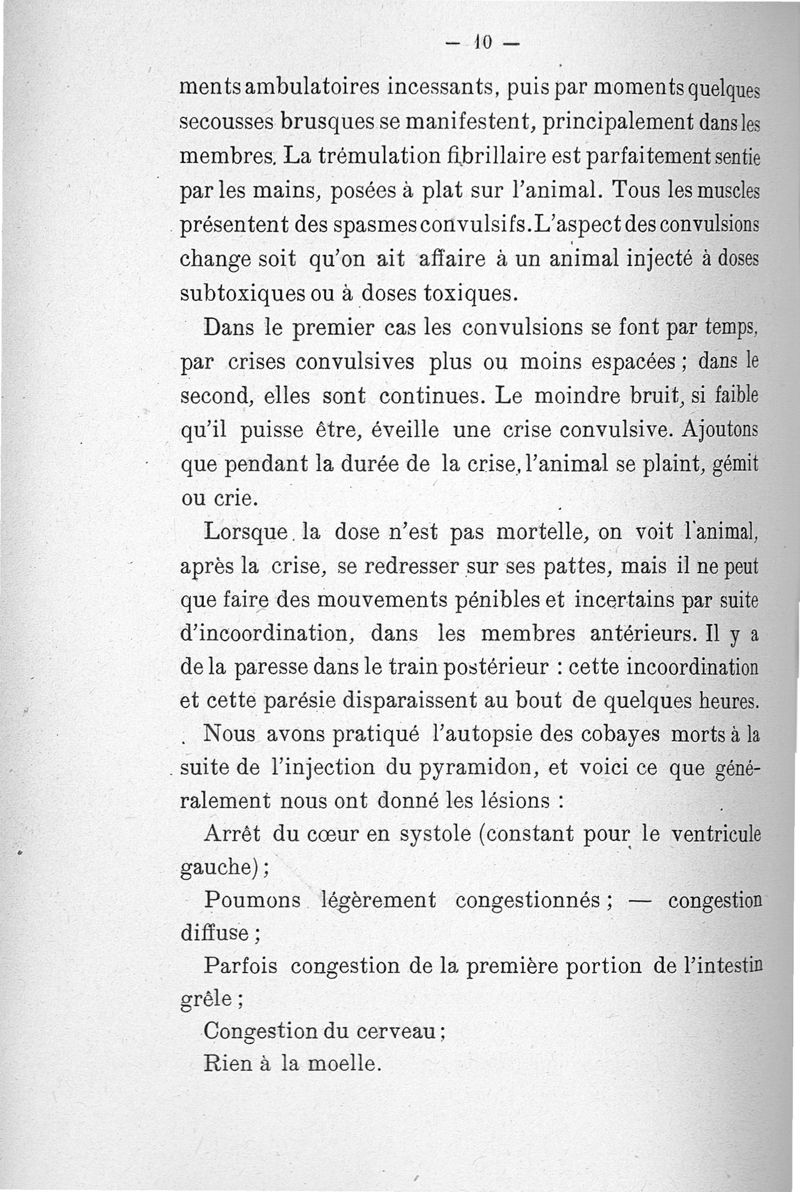 — 10 —

ments ambulatoires incessants, puis par moments quelques secousses brusques se manifestent, principalement dans les membres. La trémulation fibrillaire est parfaitement sentie par les mains, posées à plat sur l'animal. Tous les muscles présentent des spasmes convulsifs. L'aspect des convulsions change soit qu'on ait affaire à un animal injecté à doses subtoxiques ou à doses toxiques.

Dans le premier cas les convulsions se font par temps, par crises convulsives plus ou moins espacées ; dans le second, elles sont continues. Le moindre bruit, si faible qu'il puisse être, éveille une crise convulsive. Ajoutons que pendant la durée de la crise, l'animal se plaint, gémit ou crie.

Lorsque la dose n'est pas mortelle, on voit l'animal, après la crise, se redresser sur ses pattes, mais il ne peut que faire des mouvements pénibles et incertains par suite d'incoordination, dans les membres antérieurs. Il y a de la paresse dans le train postérieur : cette incoordination et cette parésie disparaissent au bout de quelques heures.

Nous avons pratiqué l'autopsie des cobayes morts à la suite de l'injection du pyramidon, et voici ce que généralement nous ont donné les lésions :

Arrêt du cœur en systole (constant pour le ventricule gauche) ;

Poumons légèrement congestionnés ; — congestion diffuse ;

Parfois congestion de la première portion de l'intestin grêle ;

Congestion du cerveau ;

Rien à la moelle.